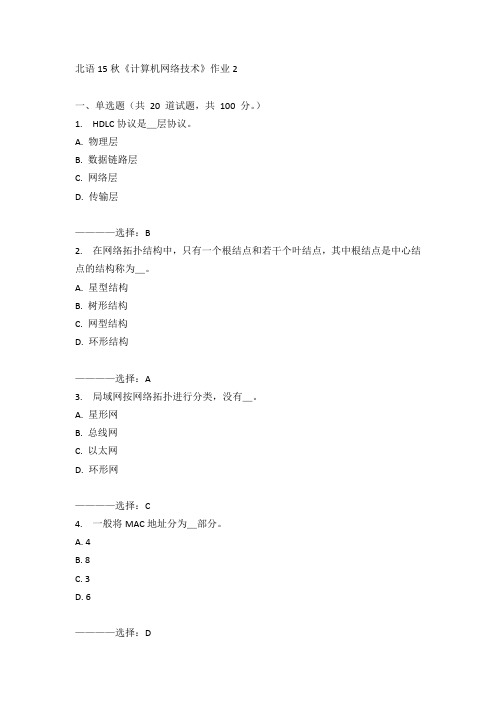 北语 15 秋《计算机网络技术》作业 2

一、单选题（共 20 道试题，共 100 分。）

1. HDLC 协议是__层协议。

A. 物理层

B. 数据链路层

C. 网络层

D. 传输层

————选择：B

2. 在网络拓扑结构中，只有一个根结点和若干个叶结点，其中根结点是中心结点的结构称为__。

A. 星型结构

B. 树形结构

C. 网型结构

D. 环形结构

————选择：A

3. 局域网按网络拓扑进行分类，没有__。

A. 星形网

B. 总线网

C. 以太网

D. 环形网

————选择：C

4. 一般将 MAC 地址分为__部分。

A. 4

B. 8

C. 3

D. 6

————选择：D